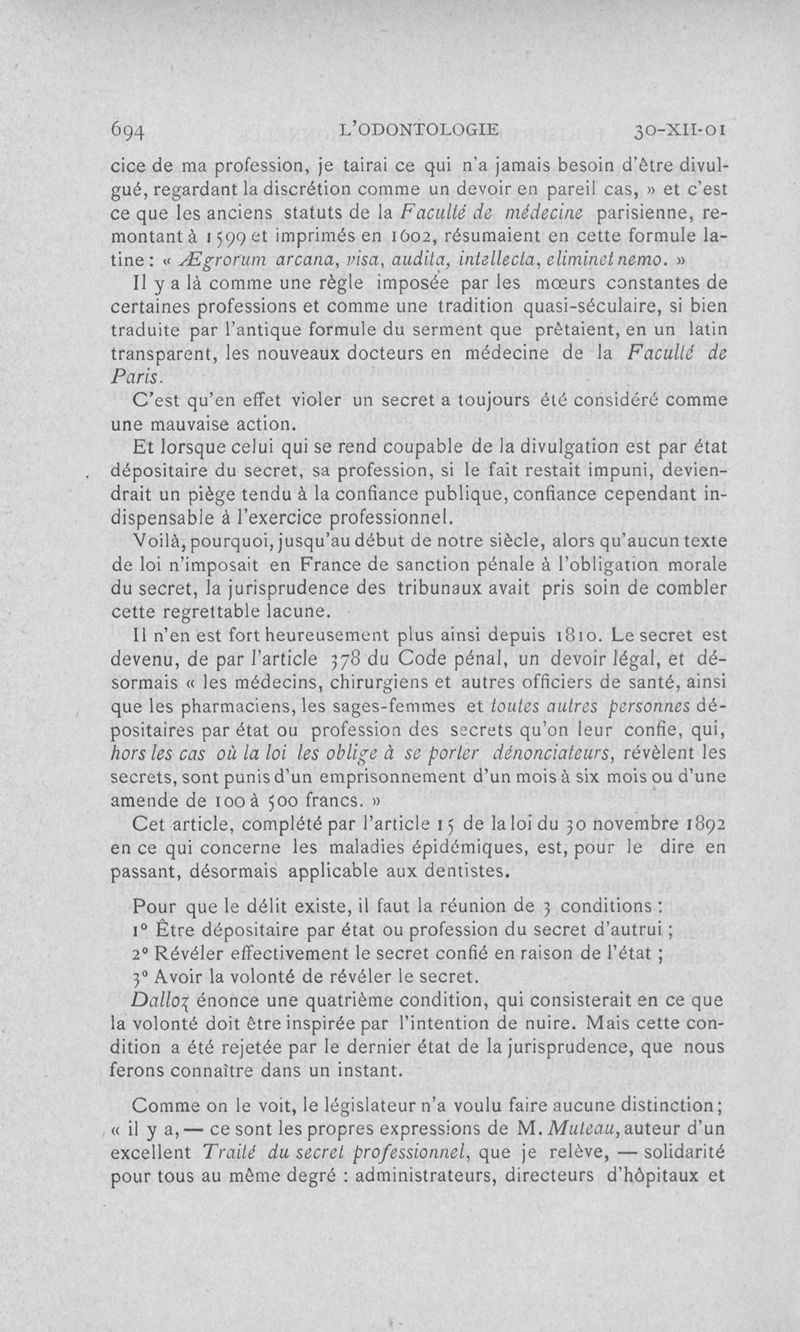 694 L'ODONTOLOGIE 30-XII-01

cice de ma profession, je tairai ce qui n'a jamais besoin d'être divulgué, regardant la discrétion comme un devoir en pareil cas, » et c'est ce que les anciens statuts de la Faculté de médecine parisienne, remontant à 1599 et imprimés en 1602, résumaient en cette formule latine : « Ægrorum arcana, visa, audita, intellecta, eliminet nemo. »

Il y a là comme une règle imposée par les mœurs constantes de certaines professions et comme une tradition quasi-séculaire, si bien traduite par l'antique formule du serment que prêtaient, en un latin transparent, les nouveaux docteurs en médecine de la Faculté de Paris.

C'est qu'en effet violer un secret a toujours été considéré comme une mauvaise action.

Et lorsque celui qui se rend coupable de la divulgation est par état dépositaire du secret, sa profession, si le fait restait impuni, deviendrait un piège tendu à la confiance publique, confiance cependant indispensable à l'exercice professionnel.

Voilà, pourquoi, jusqu'au début de notre siècle, alors qu'aucun texte de loi n'imposait en France de sanction pénale à l'obligation morale du secret, la jurisprudence des tribunaux avait pris soin de combler cette regrettable lacune.

Il n'en est fort heureusement plus ainsi depuis 1810. Le secret est devenu, de par l'article 378 du Code pénal, un devoir légal, et désormais « les médecins, chirurgiens et autres officiers de santé, ainsi que les pharmaciens, les sages-femmes et toutes autres personnes dépositaires par état ou profession des secrets qu'on leur confie, qui, hors les cas où la loi les oblige à se porter dénonciateurs, révèlent les secrets, sont punis d'un emprisonnement d'un mois à six mois ou d'une amende de 100 à 500 francs. »

Cet article, complété par l'article 15 de la loi du 30 novembre 1892 en ce qui concerne les maladies épidémiques, est, pour le dire en passant, désormais applicable aux dentistes.

Pour que le délit existe, il faut la réunion de 3 conditions :
1° Être dépositaire par état ou profession du secret d'autrui ;
2° Révéler effectivement le secret confié en raison de l'état ;
3° Avoir la volonté de révéler le secret.

Dalloz énonce une quatrième condition, qui consisterait en ce que la volonté doit être inspirée par l'intention de nuire. Mais cette condition a été rejetée par le dernier état de la jurisprudence, que nous ferons connaître dans un instant.

Comme on le voit, le législateur n'a voulu faire aucune distinction ; « il y a, — ce sont les propres expressions de M. Muteau, auteur d'un excellent Traité du secret professionnel, que je relève, — solidarité pour tous au même degré : administrateurs, directeurs d'hôpitaux et